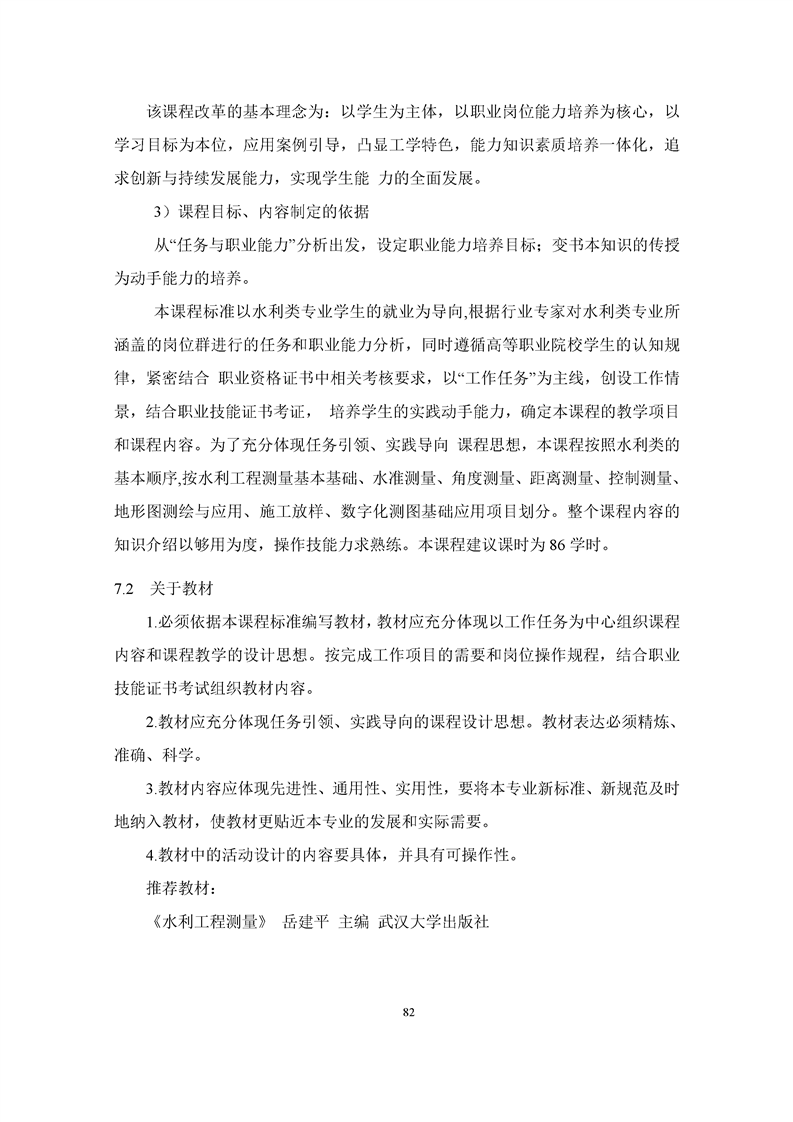 该课程改革的基本理念为：以学生为主体，以职业岗位能力培养为核心，以学习目标为本位，应用案例引导，凸显工学特色，能力知识素质培养一体化，追求创新与持续发展能力，实现学生能 力的全面发展。

3）课程目标、内容制定的依据

从“任务与职业能力”分析出发，设定职业能力培养目标；变书本知识的传授为动手能力的培养。

本课程标准以水利类专业学生的就业为导向,根据行业专家对水利类专业所涵盖的岗位群进行的任务和职业能力分析，同时遵循高等职业院校学生的认知规律，紧密结合 职业资格证书中相关考核要求，以“工作任务”为主线，创设工作情景，结合职业技能证书考证， 培养学生的实践动手能力，确定本课程的教学项目和课程内容。为了充分体现任务引领、实践导向 课程思想，本课程按照水利类的基本顺序,按水利工程测量基本基础、水准测量、角度测量、距离测量、控制测量、地形图测绘与应用、施工放样、数字化测图基础应用项目划分。整个课程内容的知识介绍以够用为度，操作技能力求熟练。本课程建议课时为86学时。

7.2 关于教材

1.必须依据本课程标准编写教材，教材应充分体现以工作任务为中心组织课程内容和课程教学的设计思想。按完成工作项目的需要和岗位操作规程，结合职业技能证书考试组织教材内容。

2.教材应充分体现任务引领、实践导向的课程设计思想。教材表达必须精炼、准确、科学。

3.教材内容应体现先进性、通用性、实用性，要将本专业新标准、新规范及时地纳入教材，使教材更贴近本专业的发展和实际需要。

4.教材中的活动设计的内容要具体，并具有可操作性。

推荐教材：

《水利工程测量》 岳建平 主编 武汉大学出版社

82